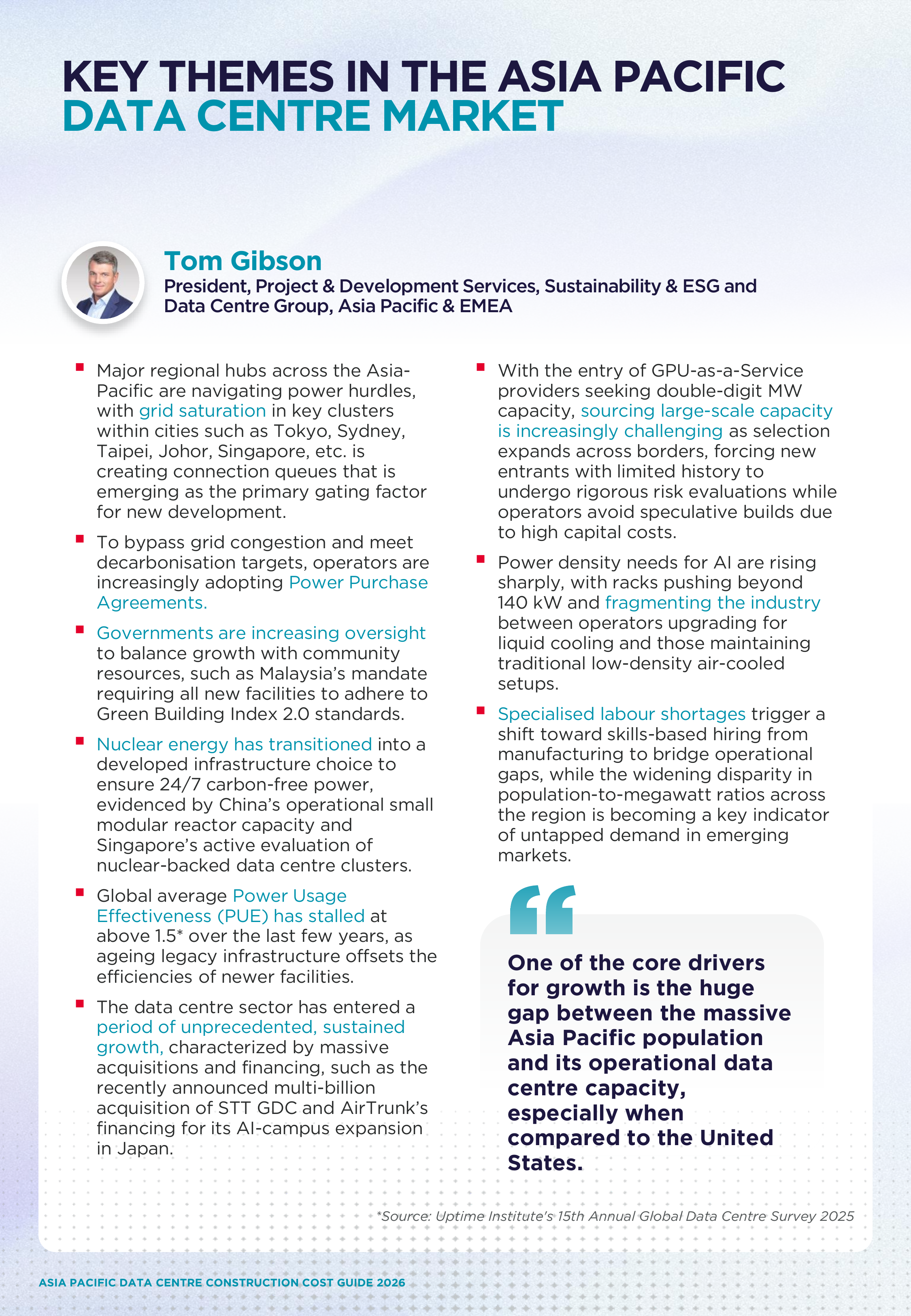 KEY THEMES IN THE ASIA PACIFIC DATA CENTRE MARKET

Tom Gibson
President, Project & Development Services, Sustainability & ESG and Data Centre Group, Asia Pacific & EMEA

• Major regional hubs across the Asia-Pacific are navigating power hurdles, with grid saturation in key clusters within cities such as Tokyo, Sydney, Taipei, Johor, Singapore, etc. is creating connection queues that is emerging as the primary gating factor for new development.
• To bypass grid congestion and meet decarbonisation targets, operators are increasingly adopting Power Purchase Agreements.
• Governments are increasing oversight to balance growth with community resources, such as Malaysia's mandate requiring all new facilities to adhere to Green Building Index 2.0 standards.
• Nuclear energy has transitioned into a developed infrastructure choice to ensure 24/7 carbon-free power, evidenced by China's operational small modular reactor capacity and Singapore's active evaluation of nuclear-backed data centre clusters.
• Global average Power Usage Effectiveness (PUE) has stalled at above 1.5* over the last few years, as ageing legacy infrastructure offsets the efficiencies of newer facilities.
• The data centre sector has entered a period of unprecedented, sustained growth, characterized by massive acquisitions and financing, such as the recently announced multi-billion acquisition of STT GDC and AirTrunk's financing for its AI-campus expansion in Japan.

• With the entry of GPU-as-a-Service providers seeking double-digit MW capacity, sourcing large-scale capacity is increasingly challenging as selection expands across borders, forcing new entrants with limited history to undergo rigorous risk evaluations while operators avoid speculative builds due to high capital costs.
• Power density needs for AI are rising sharply, with racks pushing beyond 140 kW and fragmenting the industry between operators upgrading for liquid cooling and those maintaining traditional low-density air-cooled setups.
• Specialised labour shortages trigger a shift toward skills-based hiring from manufacturing to bridge operational gaps, while the widening disparity in population-to-megawatt ratios across the region is becoming a key indicator of untapped demand in emerging markets.

One of the core drivers for growth is the huge gap between the massive Asia Pacific population and its operational data centre capacity, especially when compared to the United States.

*Source: Uptime Institute's 15th Annual Global Data Centre Survey 2025

ASIA PACIFIC DATA CENTRE CONSTRUCTION COST GUIDE 2026